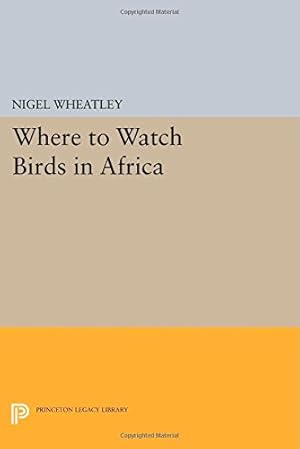 Copyrighted Material

NIGEL WHEATLEY

Where to Watch Birds in Africa

PRINCETON LEGACY LIBRARY

Copyrighted Material